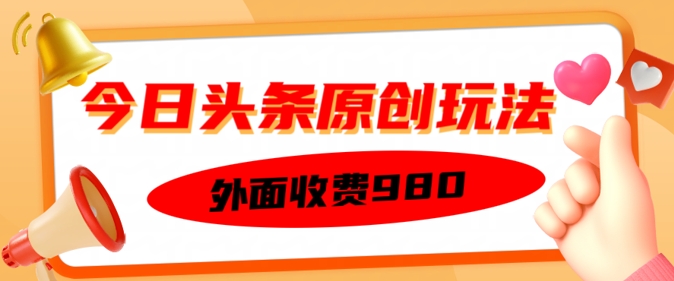 今日头条原创玩法

外面收费980